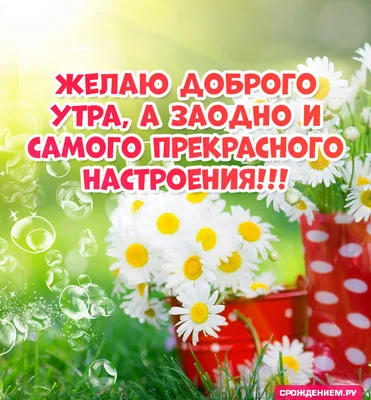 ЖЕЛАЮ ДОБРОГО УТРА, А ЗАОДНО И САМОГО ПРЕКРАСНОГО НАСТРОЕНИЯ!!!

СРОЖДЕНИЕМ.РУ